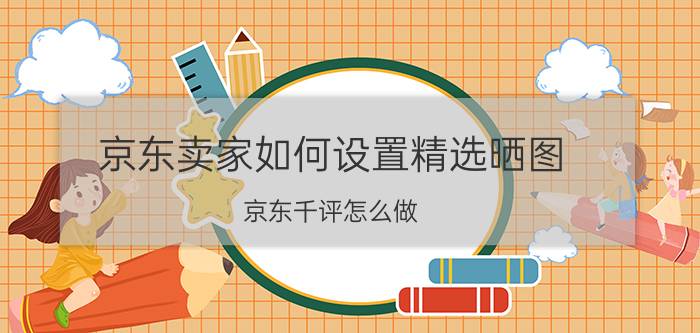 京东卖家如何设置精选晒图

京东千评怎么做